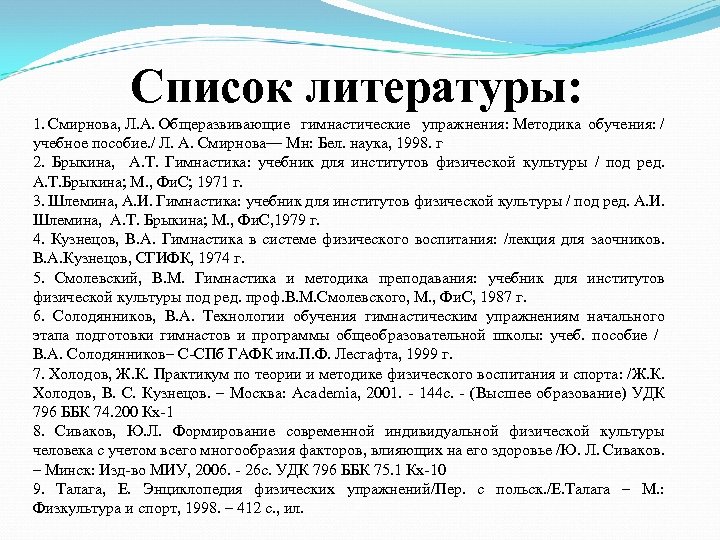 Список литературы:

1. Смирнова, Л.А. Общеразвивающие гимнастические упражнения: Методика обучения: / учебное пособие./ Л. А. Смирнова— Мн: Бел. наука, 1998. г

2. Брыкина, А.Т. Гимнастика: учебник для институтов физической культуры / под ред. А.Т.Брыкина; М., ФиС; 1971 г.

3. Шлемина, А.И. Гимнастика: учебник для институтов физической культуры / под ред. А.И. Шлемина, А.Т. Брыкина; М., ФиС,1979 г.

4. Кузнецов, В.А. Гимнастика в системе физического воспитания: /лекция для заочников. В.А.Кузнецов, СГИФК, 1974 г.

5. Смолевский, В.М. Гимнастика и методика преподавания: учебник для институтов физической культуры под ред. проф.В.М.Смолевского, М., ФиС, 1987 г.

6. Солодянников, В.А. Технологии обучения гимнастическим упражнениям начального этапа подготовки гимнастов и программы общеобразовательной школы: учеб. пособие / В.А. Солодянников– С-СПб ГАФК им.П.Ф. Лесгафта, 1999 г.

7. Холодов, Ж.К. Практикум по теории и методике физического воспитания и спорта: /Ж.К. Холодов, В. С. Кузнецов. – Москва: Academia, 2001. - 144с. - (Высшее образование) УДК 796 ББК 74.200 Кх-1

8. Сиваков, Ю.Л. Формирование современной индивидуальной физической культуры человека с учетом всего многообразия факторов, влияющих на его здоровье /Ю. Л. Сиваков. – Минск: Изд-во МИУ, 2006. - 26с. УДК 796 ББК 75.1 Кх-10

9. Талага, Е. Энциклопедия физических упражнений/Пер. с польск./Е.Талага – М.: Физкультура и спорт, 1998. – 412 с., ил.